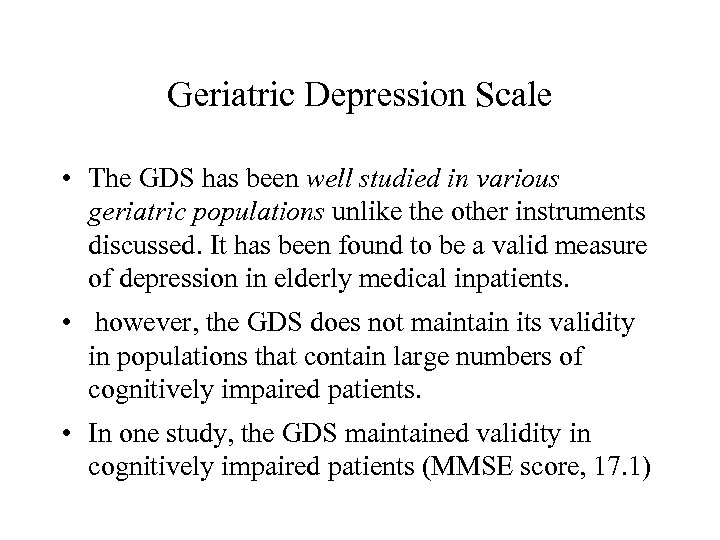 Geriatric Depression Scale

• The GDS has been well studied in various geriatric populations unlike the other instruments discussed. It has been found to be a valid measure of depression in elderly medical inpatients.

• however, the GDS does not maintain its validity in populations that contain large numbers of cognitively impaired patients.

• In one study, the GDS maintained validity in cognitively impaired patients (MMSE score, 17.1)